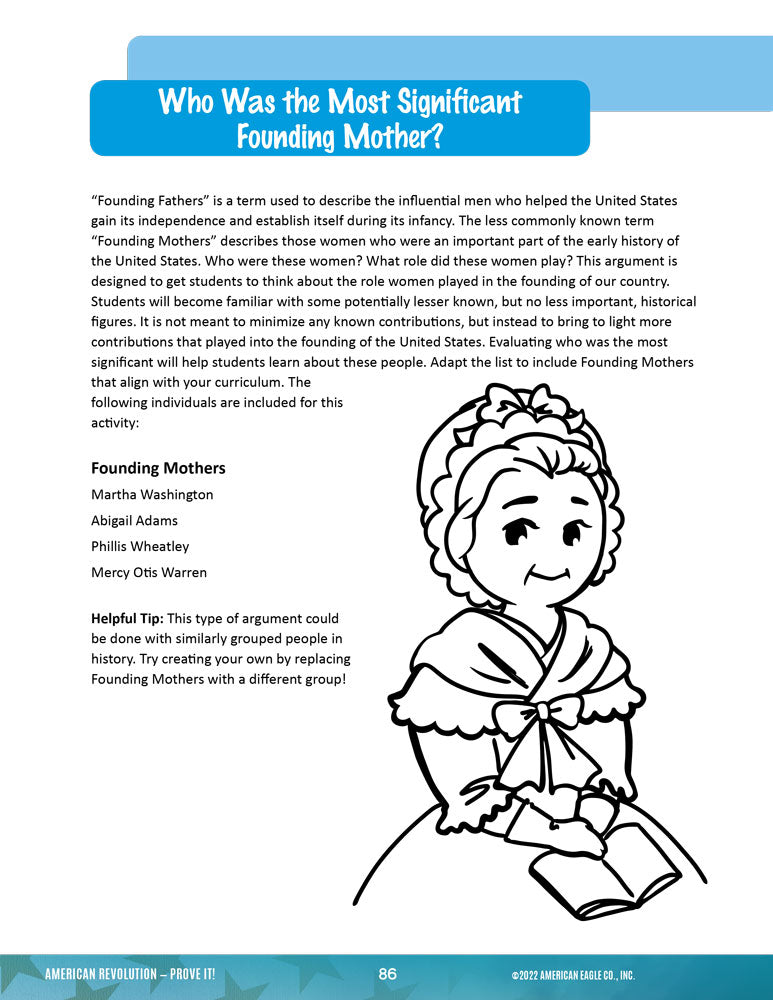 Who Was the Most Significant Founding Mother?

"Founding Fathers" is a term used to describe the influential men who helped the United States gain its independence and establish itself during its infancy. The less commonly known term "Founding Mothers" describes those women who were an important part of the early history of the United States. Who were these women? What role did these women play? This argument is designed to get students to think about the role women played in the founding of our country. Students will become familiar with some potentially lesser known, but no less important, historical figures. It is not meant to minimize any known contributions, but instead to bring to light more contributions that played into the founding of the United States. Evaluating who was the most significant will help students learn about these people. Adapt the list to include Founding Mothers that align with your curriculum. The following individuals are included for this activity:

Founding Mothers
Martha Washington
Abigail Adams
Phillis Wheatley
Mercy Otis Warren

Helpful Tip: This type of argument could be done with similarly grouped people in history. Try creating your own by replacing Founding Mothers with a different group!

AMERICAN REVOLUTION – PROVE IT!
86
©2022 AMERICAN EAGLE CO., INC.